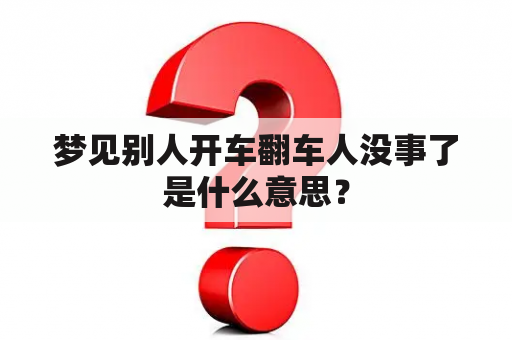 梦见别人开车翻车人没事了是什么意思？